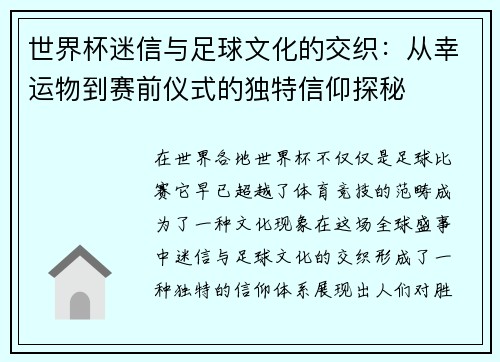 世界杯迷信与足球文化的交织：从幸运物到赛前仪式的独特信仰探秘

在世界各地世界杯不仅仅是足球比赛它早已超越了体育竞技的范畴成为了一种文化现象在这场全球盛事中迷信与足球文化的交织形成了一种独特的信仰体系展现出人们对胜